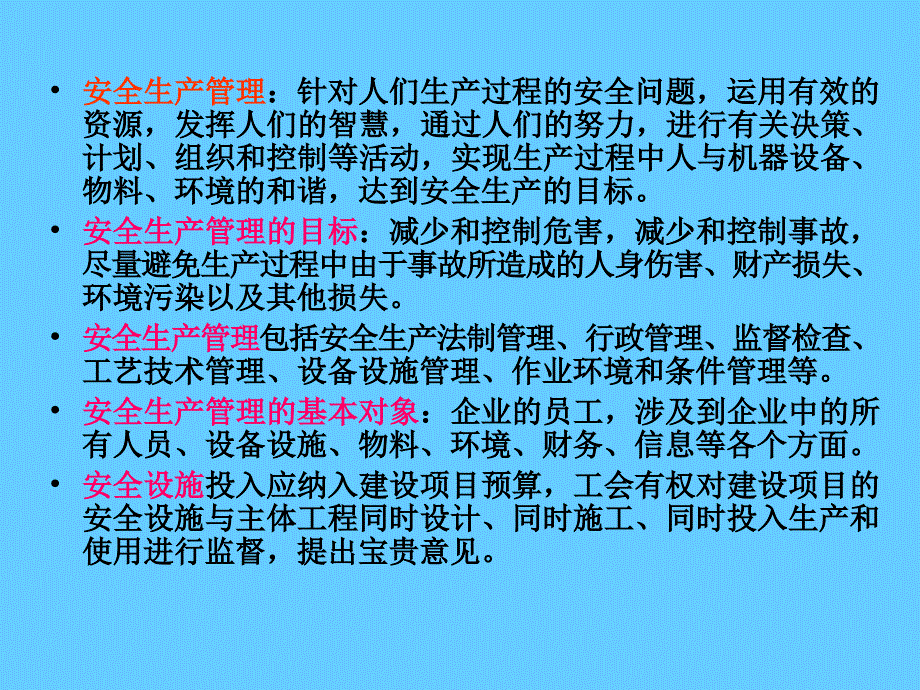 • 安全生产管理：针对人们生产过程的安全问题，运用有效的资源，发挥人们的智慧，通过人们的努力，进行有关决策、计划、组织和控制等活动，实现生产过程中人与机器设备、物料、环境的和谐，达到安全生产的目标。

• 安全生产管理的目标：减少和控制危害，减少和控制事故，尽量避免生产过程中由于事故所造成的人身伤害、财产损失、环境污染以及其他损失。

• 安全生产管理包括安全生产法制管理、行政管理、监督检查、工艺技术管理、设备设施管理、作业环境和条件管理等。

• 安全生产管理的基本对象：企业的员工，涉及到企业中的所有人员、设备设施、物料、环境、财务、信息等各个方面。

• 安全设施投入应纳入建设项目预算，工会有权对建设项目的安全设施与主体工程同时设计、同时施工、同时投入生产和使用进行监督，提出宝贵意见。